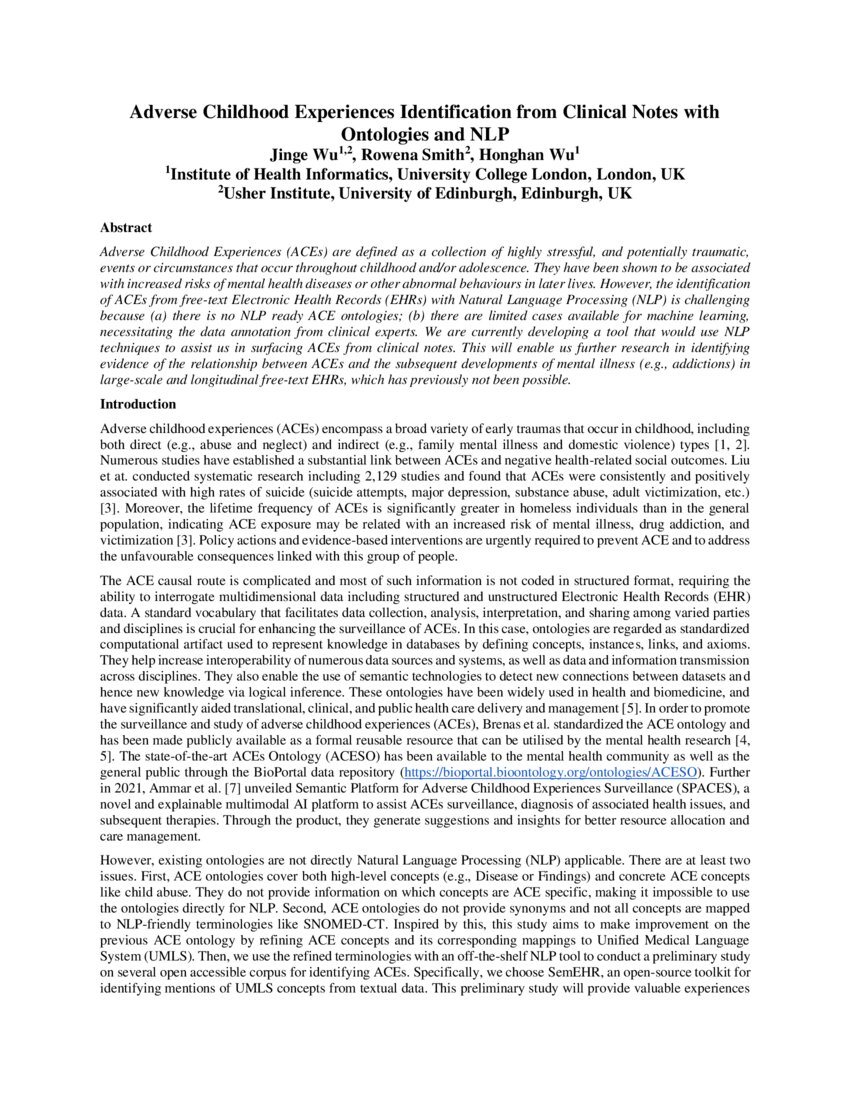 Adverse Childhood Experiences Identification from Clinical Notes with Ontologies and NLP

Jinge Wu$^{1,2}$, Rowena Smith$^{2}$, Honghan Wu$^{1}$

$^{1}$Institute of Health Informatics, University College London, London, UK

$^{2}$Usher Institute, University of Edinburgh, Edinburgh, UK

Abstract

Adverse Childhood Experiences (ACEs) are defined as a collection of highly stressful, and potentially traumatic, events or circumstances that occur throughout childhood and/or adolescence. They have been shown to be associated with increased risks of mental health diseases or other abnormal behaviours in later lives. However, the identification of ACEs from free-text Electronic Health Records (EHRs) with Natural Language Processing (NLP) is challenging because (a) there is no NLP ready ACE ontologies; (b) there are limited cases available for machine learning, necessitating the data annotation from clinical experts. We are currently developing a tool that would use NLP techniques to assist us in surfacing ACEs from clinical notes. This will enable us further research in identifying evidence of the relationship between ACEs and the subsequent developments of mental illness (e.g., addictions) in large-scale and longitudinal free-text EHRs, which has previously not been possible.

Introduction

Adverse childhood experiences (ACEs) encompass a broad variety of early traumas that occur in childhood, including both direct (e.g., abuse and neglect) and indirect (e.g., family mental illness and domestic violence) types [1, 2]. Numerous studies have established a substantial link between ACEs and negative health-related social outcomes. Liu et at. conducted systematic research including 2,129 studies and found that ACEs were consistently and positively associated with high rates of suicide (suicide attempts, major depression, substance abuse, adult victimization, etc.) [3]. Moreover, the lifetime frequency of ACEs is significantly greater in homeless individuals than in the general population, indicating ACE exposure may be related with an increased risk of mental illness, drug addiction, and victimization [3]. Policy actions and evidence-based interventions are urgently required to prevent ACE and to address the unfavourable consequences linked with this group of people.

The ACE causal route is complicated and most of such information is not coded in structured format, requiring the ability to interrogate multidimensional data including structured and unstructured Electronic Health Records (EHR) data. A standard vocabulary that facilitates data collection, analysis, interpretation, and sharing among varied parties and disciplines is crucial for enhancing the surveillance of ACEs. In this case, ontologies are regarded as standardized computational artifact used to represent knowledge in databases by defining concepts, instances, links, and axioms. They help increase interoperability of numerous data sources and systems, as well as data and information transmission across disciplines. They also enable the use of semantic technologies to detect new connections between datasets and hence new knowledge via logical inference. These ontologies have been widely used in health and biomedicine, and have significantly aided translational, clinical, and public health care delivery and management [5]. In order to promote the surveillance and study of adverse childhood experiences (ACEs), Brenas et al. standardized the ACE ontology and has been made publicly available as a formal reusable resource that can be utilised by the mental health research [4, 5]. The state-of-the-art ACEs Ontology (ACESO) has been available to the mental health community as well as the general public through the BioPortal data repository (https://bioportal.bioontology.org/ontologies/ACESO). Further in 2021, Ammar et al. [7] unveiled Semantic Platform for Adverse Childhood Experiences Surveillance (SPACES), a novel and explainable multimodal AI platform to assist ACEs surveillance, diagnosis of associated health issues, and subsequent therapies. Through the product, they generate suggestions and insights for better resource allocation and care management.

However, existing ontologies are not directly Natural Language Processing (NLP) applicable. There are at least two issues. First, ACE ontologies cover both high-level concepts (e.g., Disease or Findings) and concrete ACE concepts like child abuse. They do not provide information on which concepts are ACE specific, making it impossible to use the ontologies directly for NLP. Second, ACE ontologies do not provide synonyms and not all concepts are mapped to NLP-friendly terminologies like SNOMED-CT. Inspired by this, this study aims to make improvement on the previous ACE ontology by refining ACE concepts and its corresponding mappings to Unified Medical Language System (UMLS). Then, we use the refined terminologies with an off-the-shelf NLP tool to conduct a preliminary study on several open accessible corpus for identifying ACEs. Specifically, we choose SemEHR, an open-source toolkit for identifying mentions of UMLS concepts from textual data. This preliminary study will provide valuable experiences